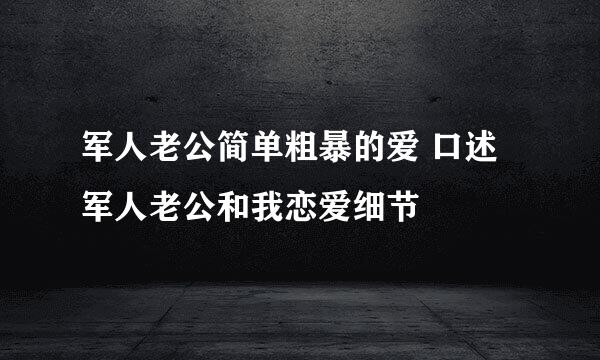 军人老公简单粗暴的爱 口述军人老公和我恋爱细节